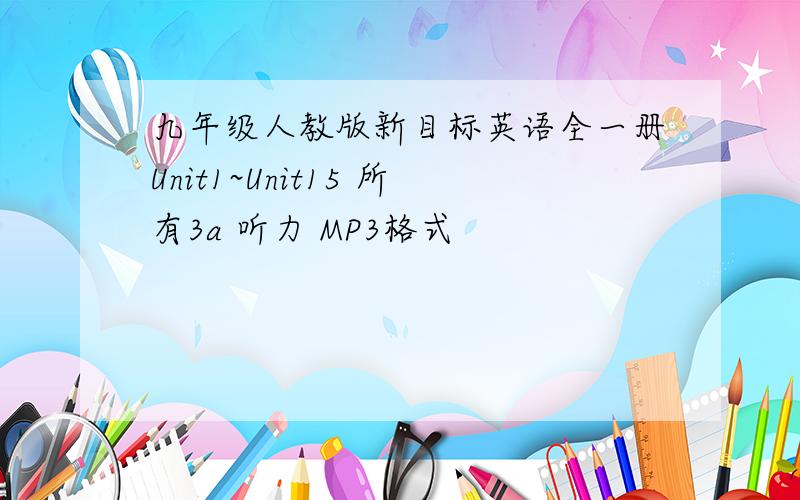 九年级人教版新目标英语全一册Unit1~Unit15 所有3a 听力 MP3格式